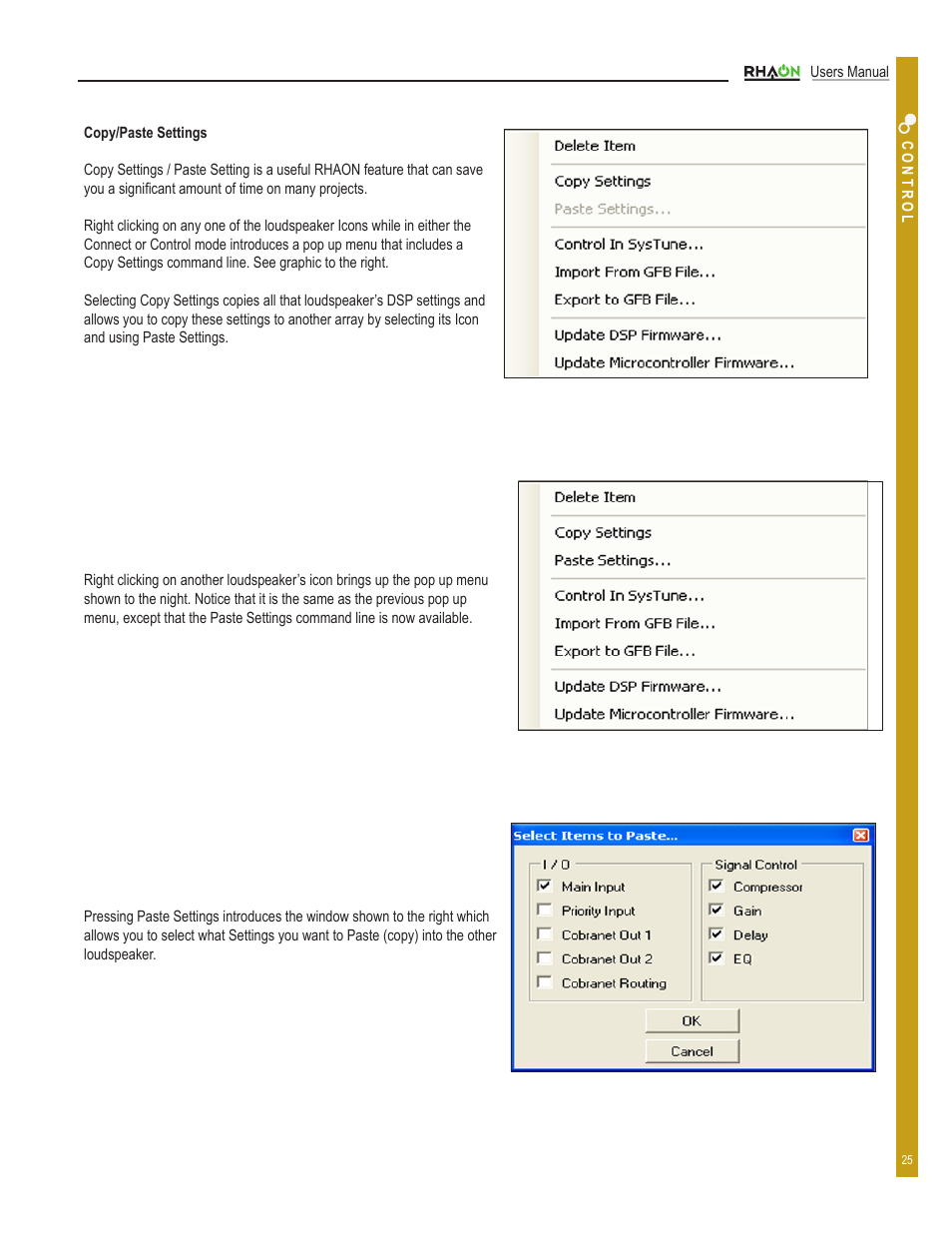 RHAON Users Manual

CONTROL

Copy/Paste Settings

Copy Settings / Paste Setting is a useful RHAON feature that can save you a significant amount of time on many projects.

Right clicking on any one of the loudspeaker Icons while in either the Connect or Control mode introduces a pop up menu that includes a Copy Settings command line. See graphic to the right.

Selecting Copy Settings copies all that loudspeaker's DSP settings and allows you to copy these settings to another array by selecting its Icon and using Paste Settings.

Delete Item
Copy Settings
Paste Settings...
Control In SysTune...
Import From GFB File...
Export to GFB File...
Update DSP Firmware...
Update Microcontroller Firmware...

Right clicking on another loudspeaker's icon brings up the pop up menu shown to the night. Notice that it is the same as the previous pop up menu, except that the Paste Settings command line is now available.

Delete Item
Copy Settings
Paste Settings...
Control In SysTune...
Import From GFB File...
Export to GFB File...
Update DSP Firmware...
Update Microcontroller Firmware...

Pressing Paste Settings introduces the window shown to the right which allows you to select what Settings you want to Paste (copy) into the other loudspeaker.

Select Items to Paste...
I / O
Main Input
Priority Input
Cobranet Out 1
Cobranet Out 2
Cobranet Routing
Signal Control
Compressor
Gain
Delay
EQ
OK
Cancel

25